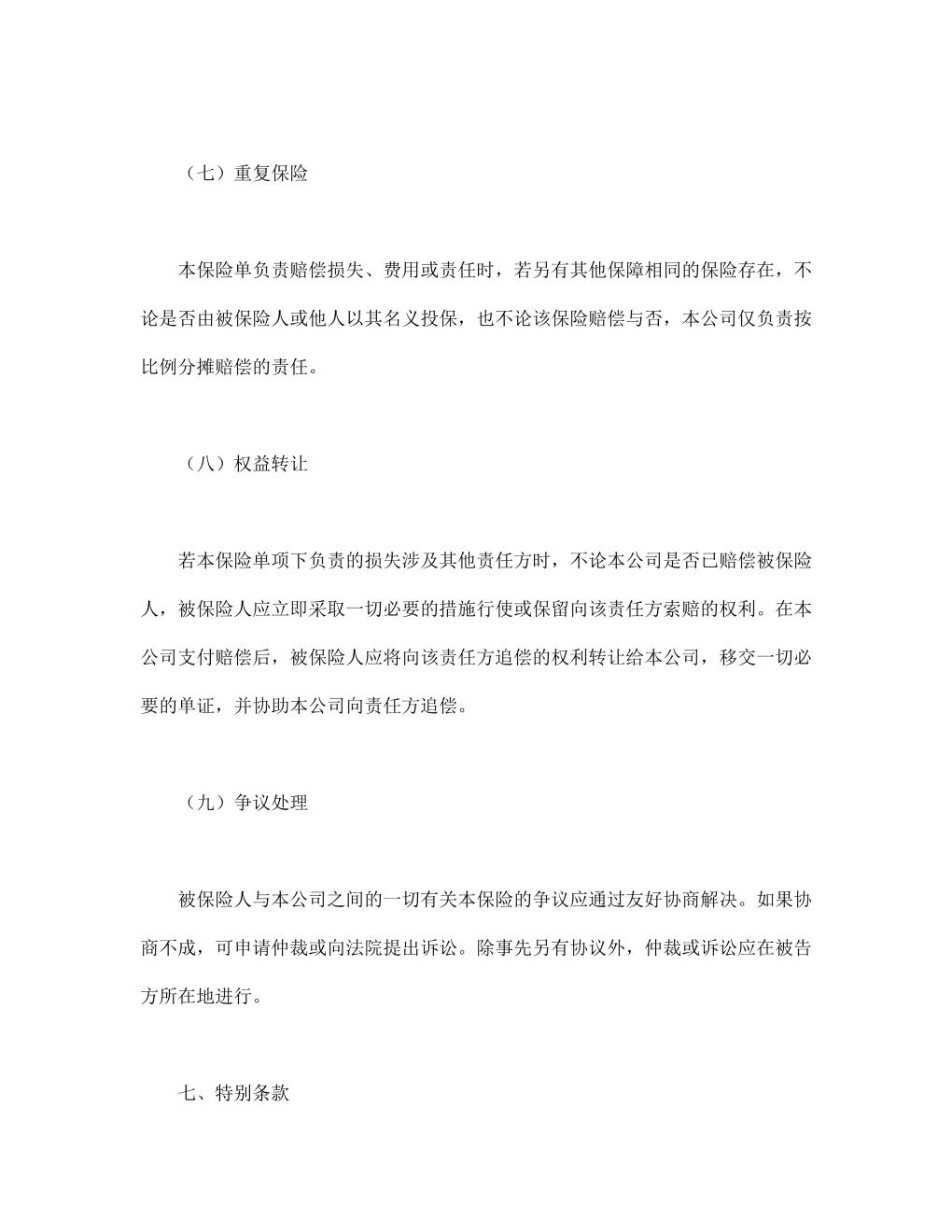 （七）重复保险

本保险单负责赔偿损失、费用或责任时，若另有其他保障相同的保险存在，不论是否由被保险人或他人以其名义投保，也不论该保险赔偿与否，本公司仅负责按比例分摊赔偿的责任。

（八）权益转让

若本保险单项下负责的损失涉及其他责任方时，不论本公司是否已赔偿被保险人，被保险人应立即采取一切必要的措施行使或保留向该责任方索赔的权利。在本公司支付赔偿后，被保险人应将向该责任方追偿的权利转让给本公司，移交一切必要的单证，并协助本公司向责任方追偿。

（九）争议处理

被保险人与本公司之间的一切有关本保险的争议应通过友好协商解决。如果协商不成，可申请仲裁或向法院提出诉讼。除事先另有协议外，仲裁或诉讼应在被告方所在地进行。

七、特别条款